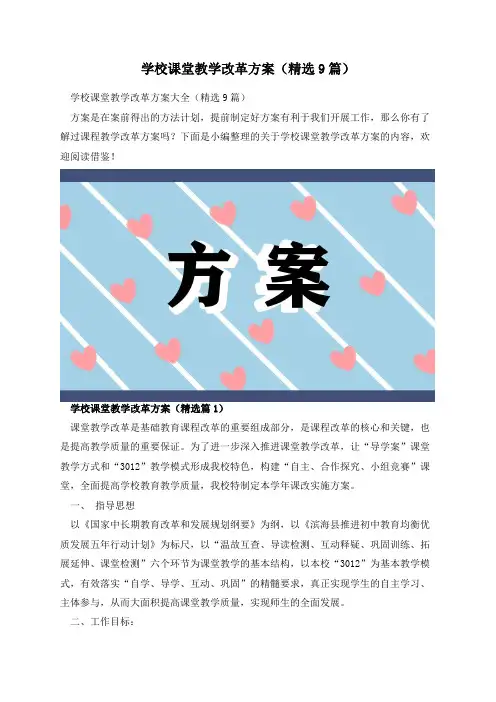 学校课堂教学改革方案（精选9篇）

学校课堂教学改革方案大全（精选9篇）

方案是在案前得出的方法计划，提前制定好方案有利于我们开展工作，那么你有了解过课程教学改革方案吗？下面是小编整理的关于学校课堂教学改革方案的内容，欢迎阅读借鉴！

方案

学校课堂教学改革方案（精选篇1）

课堂教学改革是基础教育课程改革的重要组成部分，是课程改革的核心和关键，也是提高教学质量的重要保证。为了进一步深入推进课堂教学改革，让“导学案”课堂教学方式和“3012”教学模式形成我校特色，构建“自主、合作探究、小组竞赛”课堂，全面提高学校教育教学质量，我校特制定本学年课改实施方案。

一、 指导思想

以《国家中长期教育改革和发展规划纲要》为纲，以《滨海县推进初中教育均衡优质发展五年行动计划》为标尺，以“温故互查、导读检测、互动释疑、巩固训练、拓展延伸、课堂检测”六个环节为课堂教学的基本结构，以本校“3012”为基本教学模式，有效落实“自学、导学、互动、巩固”的精髓要求，真正实现学生的自主学习、主体参与，从而大面积提高课堂教学质量，实现师生的全面发展。

二、工作目标：